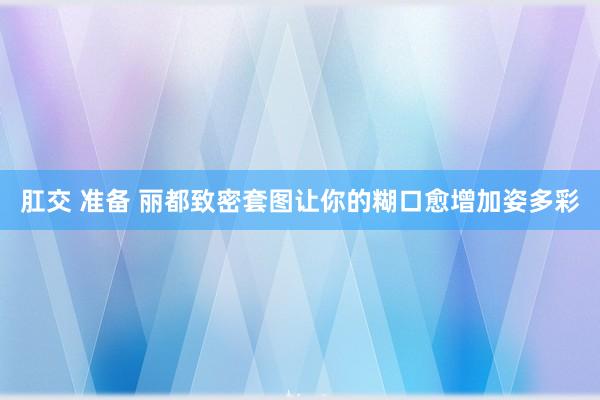 肛交 准备 丽都致密套图让你的糊口愈增加姿多彩